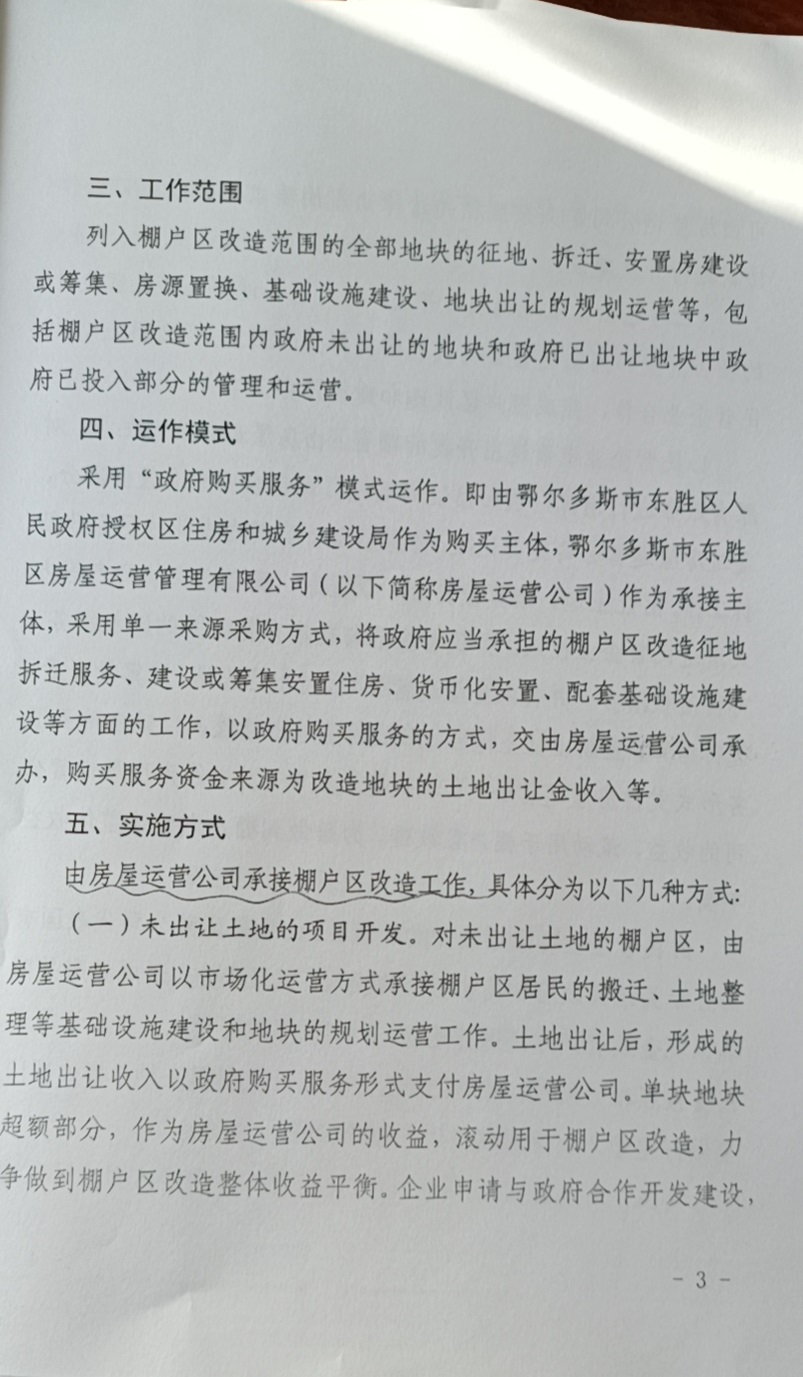 三、工作范围

列入棚户区改造范围的全部地块的征地、拆迁、安置房建设或筹集、房源置换、基础设施建设、地块出让的规划运营等，包括棚户区改造范围内政府未出让的地块和政府已出让地块中政府已投入部分的管理和运营。

四、运作模式

采用“政府购买服务”模式运作。即由鄂尔多斯市东胜区人民政府授权区住房和城乡建设局作为购买主体，鄂尔多斯市东胜区房屋运营管理有限公司（以下简称房屋运营公司）作为承接主体，采用单一来源采购方式，将政府应当承担的棚户区改造征地拆迁服务、建设或筹集安置住房、货币化安置、配套基础设施建设等方面的工作，以政府购买服务的方式，交由房屋运营公司承办，购买服务资金来源为改造地块的土地出让金收入等。

五、实施方式

由房屋运营公司承接棚户区改造工作，具体分为以下几种方式：

（一）未出让土地的项目开发。对未出让土地的棚户区，由房屋运营公司以市场化运营方式承接棚户区居民的搬迁、土地整理等基础设施建设和地块的规划运营工作。土地出让后，形成的土地出让收入以政府购买服务形式支付房屋运营公司。单块地块超额部分，作为房屋运营公司的收益，滚动用于棚户区改造，力争做到棚户区改造整体收益平衡。企业申请与政府合作开发建设，

－ 3 －